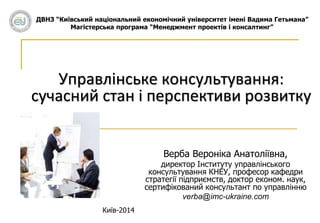 ДВНЗ "Київський національний економічний університет імені Вадима Гетьмана"
Магістерська програма "Менеджмент проектів і консалтинг"

Управлінське консультування: сучасний стан і перспективи розвитку

Верба Вероніка Анатоліївна,
директор Інституту управлінського консультування КНЕУ, професор кафедри стратегії підприємств, доктор економ. наук, сертифікований консультант по управлінню
verba@imc-ukraine.com

Київ-2014